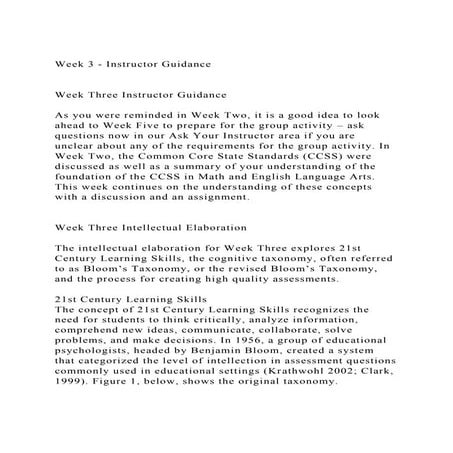 Week 3 - Instructor Guidance

Week Three Instructor Guidance

As you were reminded in Week Two, it is a good idea to look ahead to Week Five to prepare for the group activity – ask questions now in our Ask Your Instructor area if you are unclear about any of the requirements for the group activity. In Week Two, the Common Core State Standards (CCSS) were discussed as well as a summary of your understanding of the foundation of the CCSS in Math and English Language Arts. This week continues on the understanding of these concepts with a discussion and an assignment.

Week Three Intellectual Elaboration

The intellectual elaboration for Week Three explores 21st Century Learning Skills, the cognitive taxonomy, often referred to as Bloom's Taxonomy, or the revised Bloom's Taxonomy, and the process for creating high quality assessments.

21st Century Learning Skills
The concept of 21st Century Learning Skills recognizes the need for students to think critically, analyze information, comprehend new ideas, communicate, collaborate, solve problems, and make decisions. In 1956, a group of educational psychologists, headed by Benjamin Bloom, created a system that categorized the level of intellection in assessment questions commonly used in educational settings (Krathwohl 2002; Clark, 1999). Figure 1, below, shows the original taxonomy.